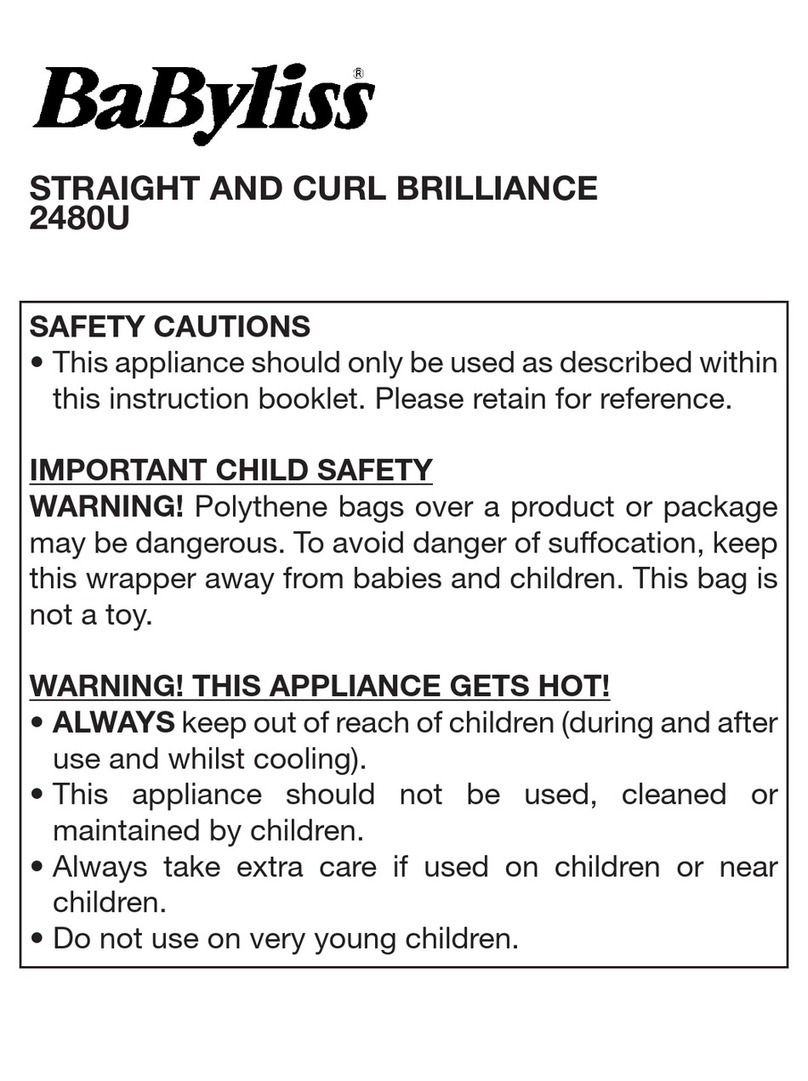 BaByliss®

STRAIGHT AND CURL BRILLIANCE
2480U

SAFETY CAUTIONS
• This appliance should only be used as described within this instruction booklet. Please retain for reference.

IMPORTANT CHILD SAFETY
WARNING! Polythene bags over a product or package may be dangerous. To avoid danger of suffocation, keep this wrapper away from babies and children. This bag is not a toy.

WARNING! THIS APPLIANCE GETS HOT!
• ALWAYS keep out of reach of children (during and after use and whilst cooling).
• This appliance should not be used, cleaned or maintained by children.
• Always take extra care if used on children or near children.
• Do not use on very young children.